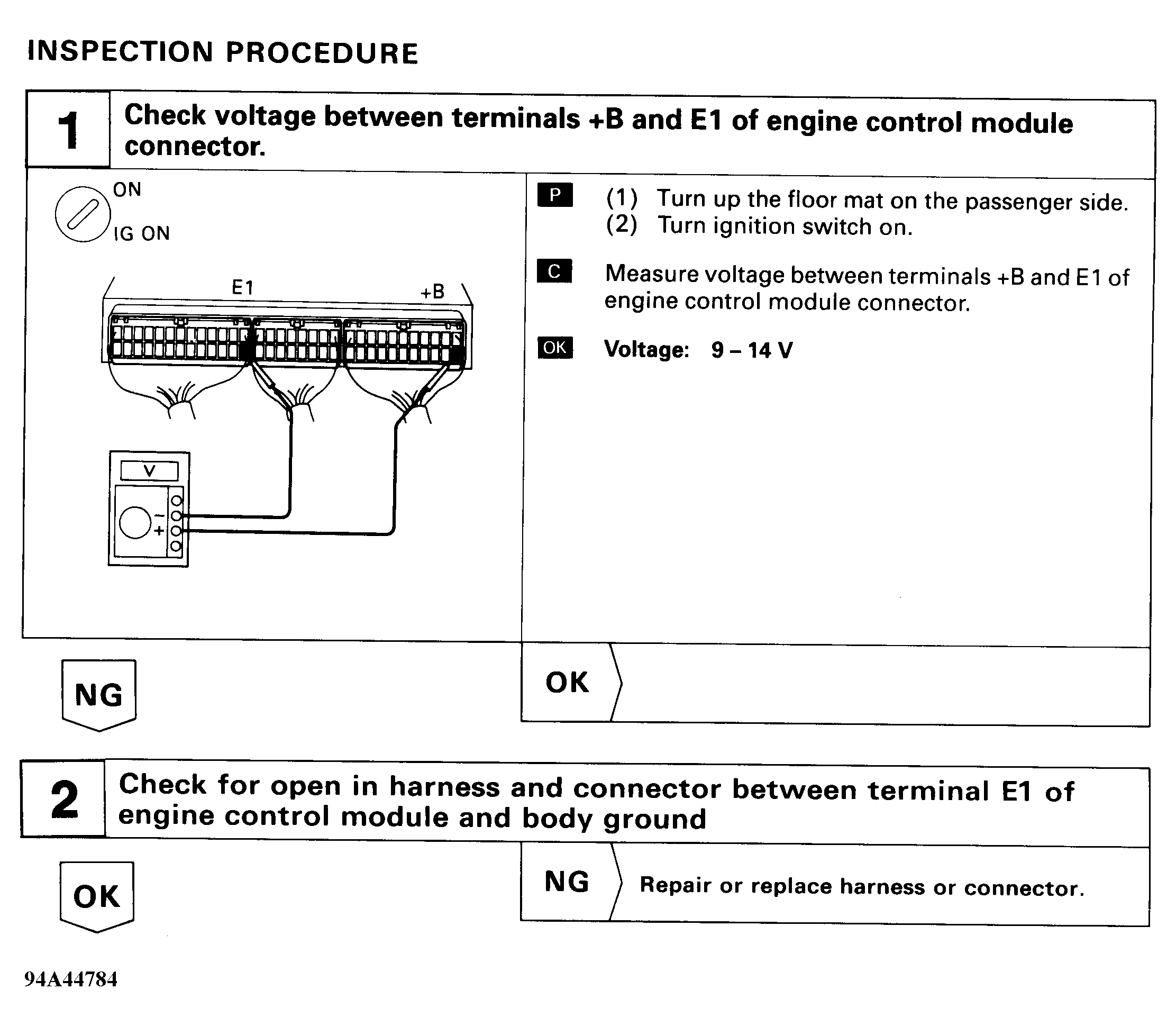 INSPECTION PROCEDURE

1 Check voltage between terminals +B and E1 of engine control module connector.

ON

IG ON

E1

+B

V

−

+

P (1) Turn up the floor mat on the passenger side.
(2) Turn ignition switch on.

C Measure voltage between terminals +B and E1 of engine control module connector.

OK Voltage: 9 – 14 V

NG

OK

2 Check for open in harness and connector between terminal E1 of engine control module and body ground

OK

NG Repair or replace harness or connector.

94A44784